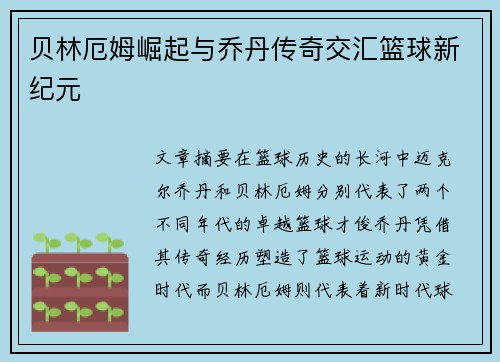 贝林厄姆崛起与乔丹传奇交汇篮球新纪元

文章摘要在篮球历史的长河中迈克尔乔丹和贝林厄姆分别代表了两个不同年代的卓越篮球才俊乔丹凭借其传奇经历塑造了篮球运动的黄金时代而贝林厄姆则代表着新时代球